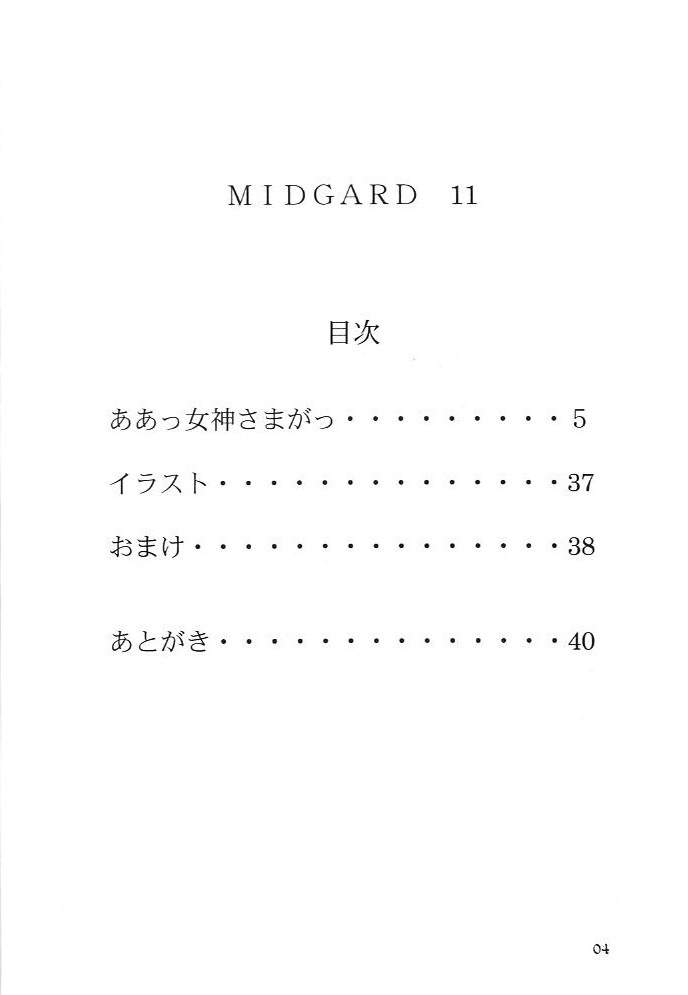 MIDGARD 11

目次

ああっ女神さまがっ 5

イラスト 37

おまけ 38

あとがき 40

04